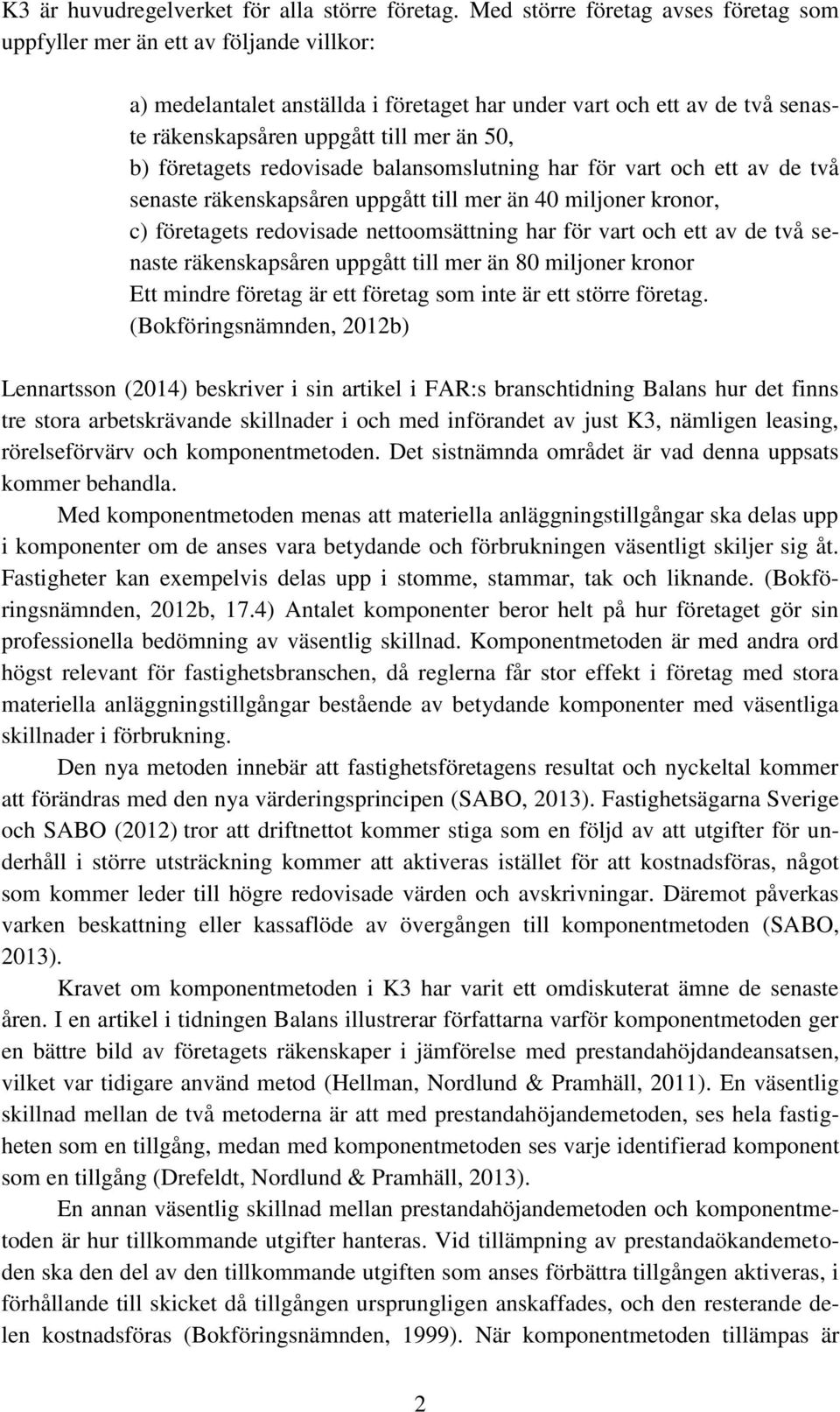 K3 är huvudregelverket för alla större företag. Med större företag avses företag som uppfyller mer än ett av följande villkor:

a) medelantalet anställda i företaget har under vart och ett av de två senaste räkenskapsåren uppgått till mer än 50,
b) företagets redovisade balansomslutning har för vart och ett av de två senaste räkenskapsåren uppgått till mer än 40 miljoner kronor,
c) företagets redovisade nettoomsättning har för vart och ett av de två senaste räkenskapsåren uppgått till mer än 80 miljoner kronor
Ett mindre företag är ett företag som inte är ett större företag.
(Bokföringsnämnden, 2012b)

Lennartsson (2014) beskriver i sin artikel i FAR:s branschtidning Balans hur det finns tre stora arbetskrävande skillnader i och med införandet av just K3, nämligen leasing, rörelseförvärv och komponentmetoden. Det sistnämnda området är vad denna uppsats kommer behandla.

Med komponentmetoden menas att materiella anläggningstillgångar ska delas upp i komponenter om de anses vara betydande och förbrukningen väsentligt skiljer sig åt. Fastigheter kan exempelvis delas upp i stomme, stammar, tak och liknande. (Bokföringsnämnden, 2012b, 17.4) Antalet komponenter beror helt på hur företaget gör sin professionella bedömning av väsentlig skillnad. Komponentmetoden är med andra ord högst relevant för fastighetsbranschen, då reglerna får stor effekt i företag med stora materiella anläggningstillgångar bestående av betydande komponenter med väsentliga skillnader i förbrukning.

Den nya metoden innebär att fastighetsföretagens resultat och nyckeltal kommer att förändras med den nya värderingsprincipen (SABO, 2013). Fastighetsägarna Sverige och SABO (2012) tror att driftnettot kommer stiga som en följd av att utgifter för underhåll i större utsträckning kommer att aktiveras istället för att kostnadsföras, något som kommer leder till högre redovisade värden och avskrivningar. Däremot påverkas varken beskattning eller kassaflöde av övergången till komponentmetoden (SABO, 2013).

Kravet om komponentmetoden i K3 har varit ett omdiskuterat ämne de senaste åren. I en artikel i tidningen Balans illustrerar författarna varför komponentmetoden ger en bättre bild av företagets räkenskaper i jämförelse med prestandahöjdandeansatsen, vilket var tidigare använd metod (Hellman, Nordlund & Pramhäll, 2011). En väsentlig skillnad mellan de två metoderna är att med prestandahöjandemetoden, ses hela fastigheten som en tillgång, medan med komponentmetoden ses varje identifierad komponent som en tillgång (Drefeldt, Nordlund & Pramhäll, 2013).

En annan väsentlig skillnad mellan prestandahöjandemetoden och komponentmetoden är hur tillkommande utgifter hanteras. Vid tillämpning av prestandaökandemetoden ska den del av den tillkommande utgiften som anses förbättra tillgången aktiveras, i förhållande till skicket då tillgången ursprungligen anskaffades, och den resterande delen kostnadsföras (Bokföringsnämnden, 1999). När komponentmetoden tillämpas är

2